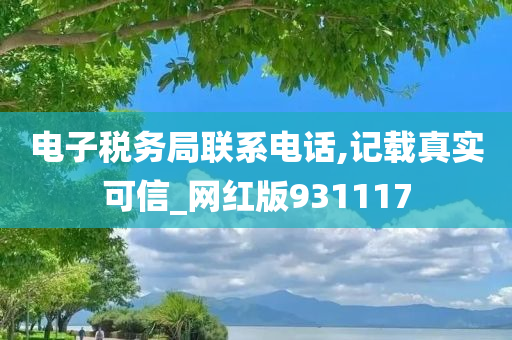 电子税务局联系电话,记载真实可信_网红版931117